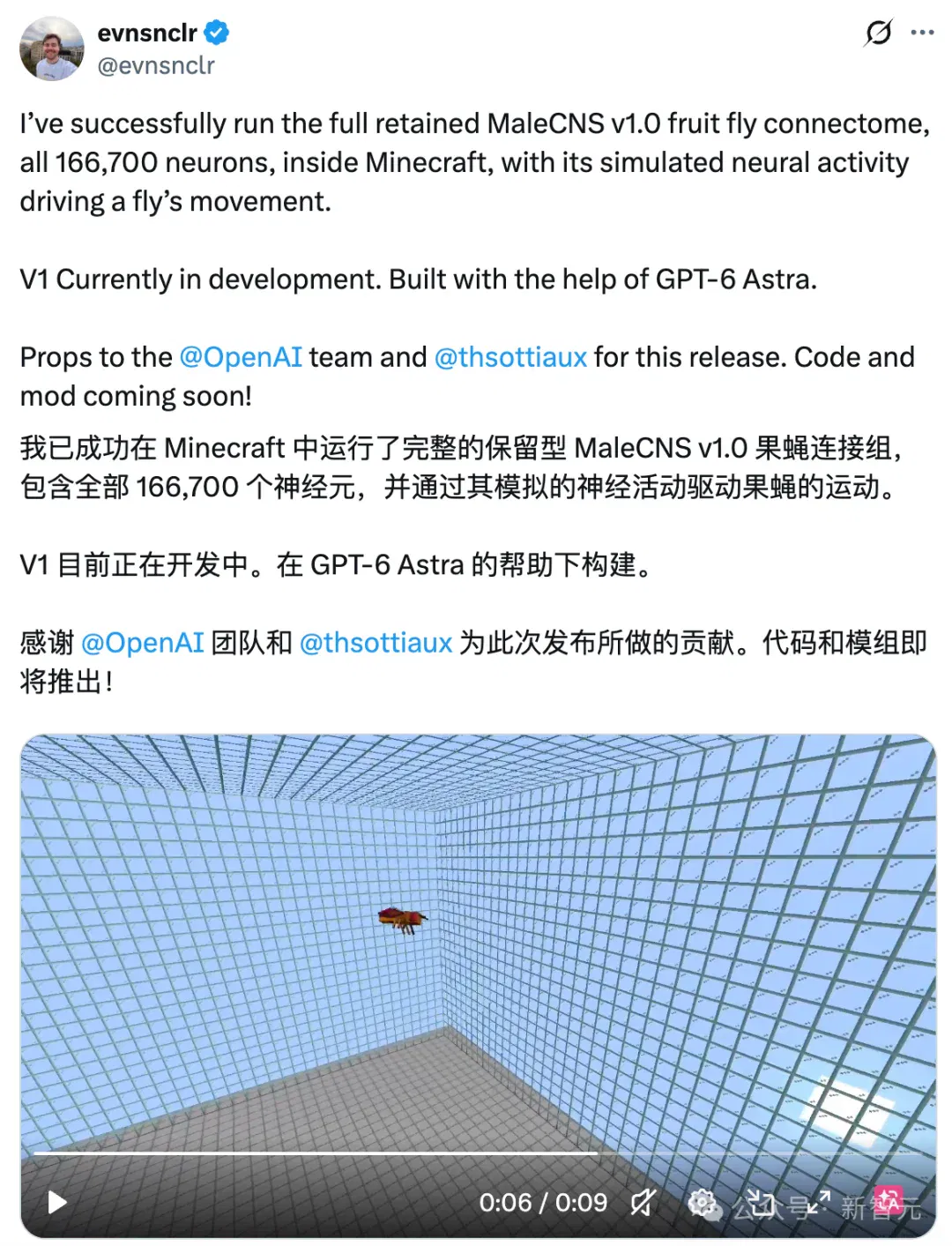 evnsnclr
@evnsnclr

I've successfully run the full retained MaleCNS v1.0 fruit fly connectome, all 166,700 neurons, inside Minecraft, with its simulated neural activity driving a fly's movement.

V1 Currently in development. Built with the help of GPT-6 Astra.

Props to the @OpenAI team and @thsottiaux for this release. Code and mod coming soon!

我已成功在 Minecraft 中运行了完整的保留型 MaleCNS v1.0 果蝇连接组，包含全部 166,700 个神经元，并通过其模拟的神经活动驱动果蝇的运动。

V1 目前正在开发中。在 GPT-6 Astra 的帮助下构建。

感谢 @OpenAI 团队和 @thsottiaux 为此次发布所做的贡献。代码和模组即将推出！

0:06 / 0:09

公众号 · 新智元